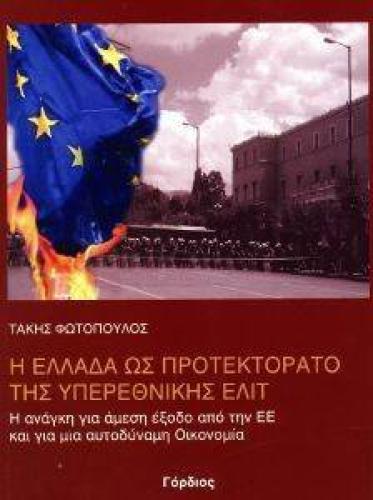 ΤΑΚΗΣ ΦΩΤΟΠΟΥΛΟΣ

Η ΕΛΛΑΔΑ ΩΣ ΠΡΟΤΕΚΤΟΡΑΤΟ ΤΗΣ ΥΠΕΡΕΘΝΙΚΗΣ ΕΛΙΤ

Η ανάγκη για άμεση έξοδο από την ΕΕ και για μια αυτοδύναμη Οικονομία

Γόρδιος